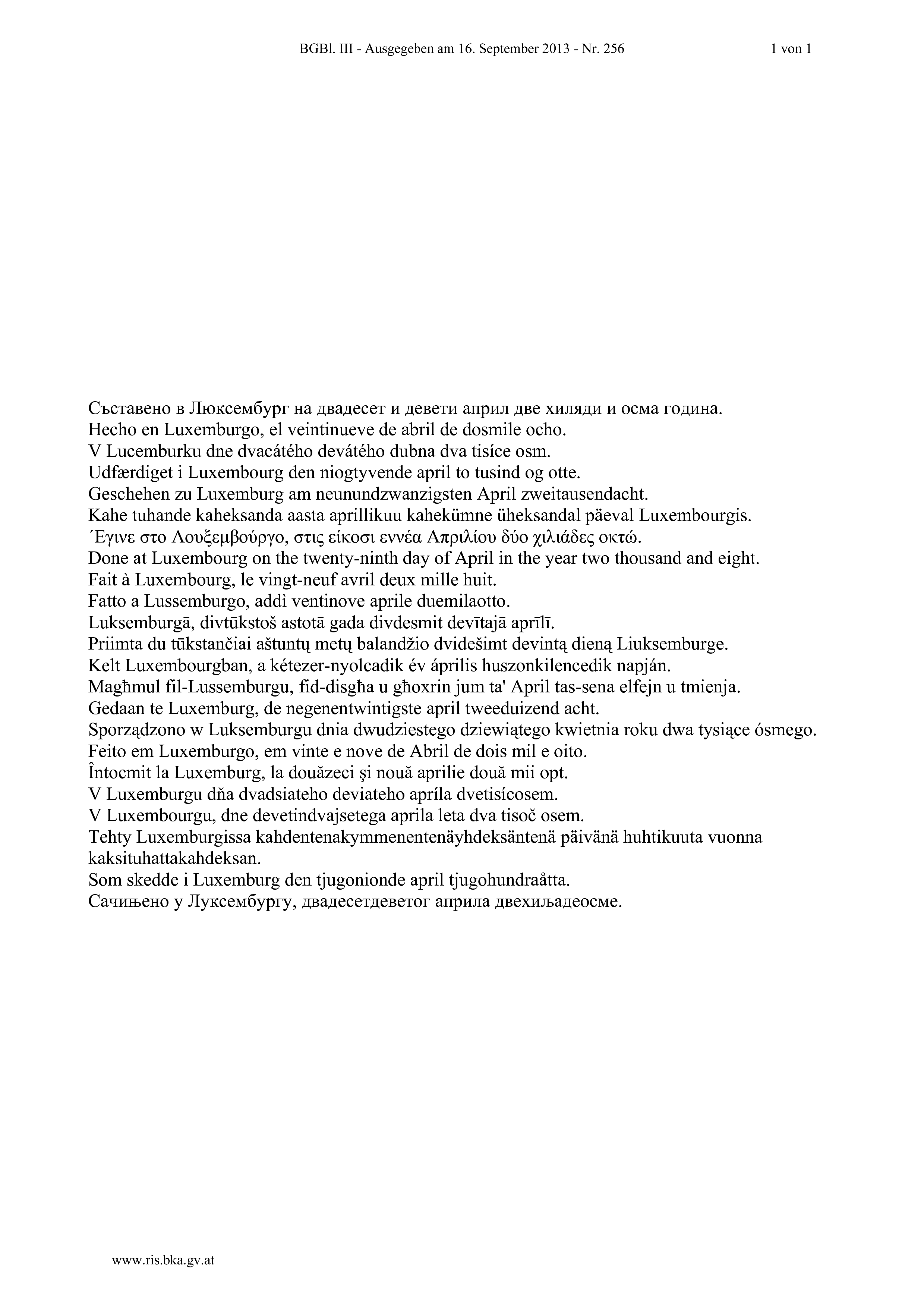 BGBl. III - Ausgegeben am 16. September 2013 - Nr. 256 1 von 1

Съставено в Люксембург на двадесет и девети април две хиляди и осма година.
Hecho en Luxemburgo, el veintinueve de abril de dosmile ocho.
V Lucemburku dne dvacátého devátého dubna dva tisíce osm.
Udfærdiget i Luxembourg den niogtyvende april to tusind og otte.
Geschehen zu Luxemburg am neunundzwanzigsten April zweitausendacht.
Kahe tuhande kaheksanda aasta aprillikuu kahekümne üheksandal päeval Luxembourgis.
΄Εγινε στο Λουξεμβούργο, στις είκοσι εννέα Απριλίου δύο χιλιάδες οκτώ.
Done at Luxembourg on the twenty-ninth day of April in the year two thousand and eight.
Fait à Luxembourg, le vingt-neuf avril deux mille huit.
Fatto a Lussemburgo, addì ventinove aprile duemilaotto.
Luksemburgā, divtūkstoš astotā gada divdesmit devītajā aprīlī.
Priimta du tūkstančiai aštuntų metų balandžio dvidešimt devintą dieną Liuksemburge.
Kelt Luxembourgban, a kétezer-nyolcadik év április huszonkilencedik napján.
Magħmul fil-Lussemburgu, fid-disgħa u għoxrin jum ta' April tas-sena elfejn u tmienja.
Gedaan te Luxemburg, de negenentwintigste april tweeduizend acht.
Sporządzono w Luksemburgu dnia dwudziestego dziewiątego kwietnia roku dwa tysiące ósmego.
Feito em Luxemburgo, em vinte e nove de Abril de dois mil e oito.
Întocmit la Luxemburg, la douăzeci şi nouă aprilie două mii opt.
V Luxemburgu dňa dvadsiateho deviateho apríla dvetisícosem.
V Luxembourgu, dne devetindvajsetega aprila leta dva tisoč osem.
Tehty Luxemburgissa kahdentenakymmenentenäyhdeksäntenä päivänä huhtikuuta vuonna kaksituhattakahdeksan.
Som skedde i Luxemburg den tjugonionde april tjugohundraåtta.
Сачињено у Луксембургу, двадесетдеветог априла двехиљадеосме.

www.ris.bka.gv.at